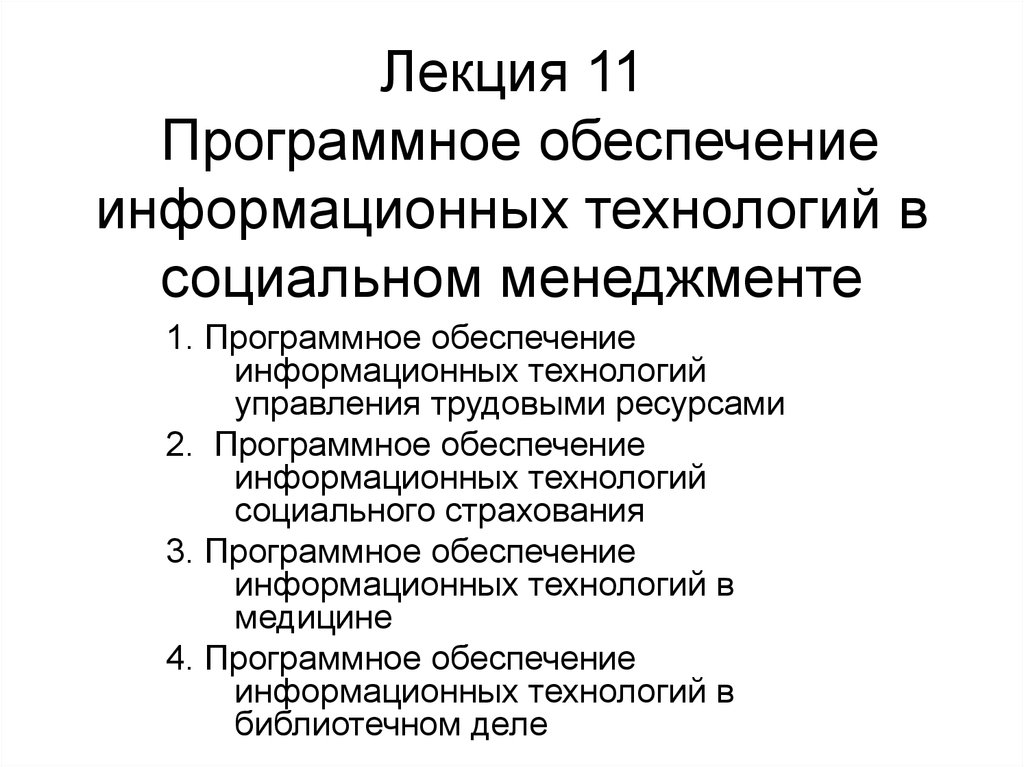 Лекция 11
Программное обеспечение информационных технологий в социальном менеджменте

1. Программное обеспечение информационных технологий управления трудовыми ресурсами

2. Программное обеспечение информационных технологий социального страхования

3. Программное обеспечение информационных технологий в медицине

4. Программное обеспечение информационных технологий в библиотечном деле